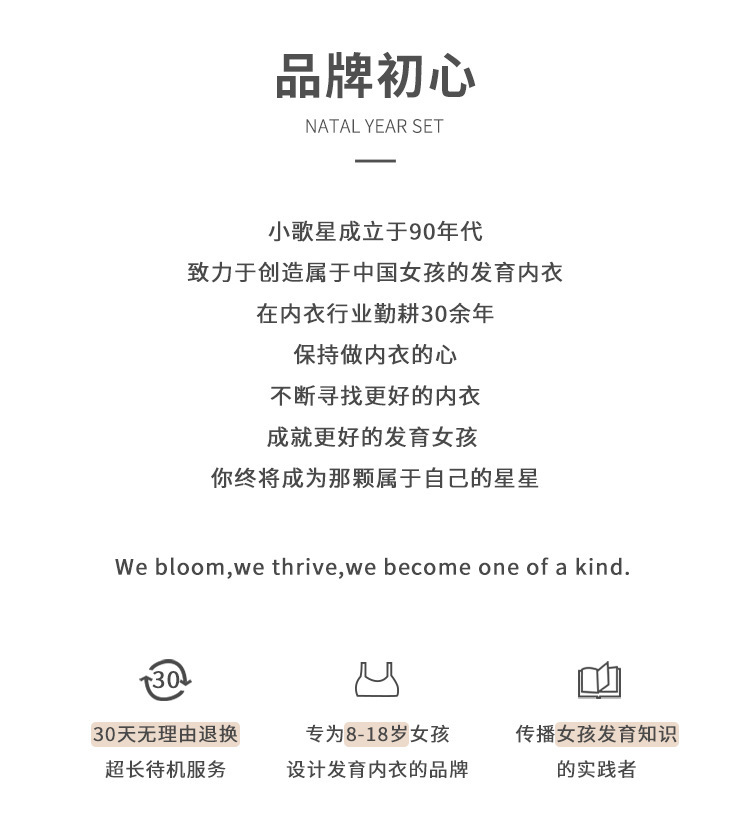 品牌初心

NATAL YEAR SET

小歌星成立于90年代
致力于创造属于中国女孩的发育内衣
在内衣行业勤耕30余年
保持做内衣的心
不断寻找更好的内衣
成就更好的发育女孩
你终将成为那颗属于自己的星星

We bloom,we thrive,we become one of a kind.

30

30天无理由退换
超长待机服务

专为8-18岁女孩
设计发育内衣的品牌

传播女孩发育知识
的实践者